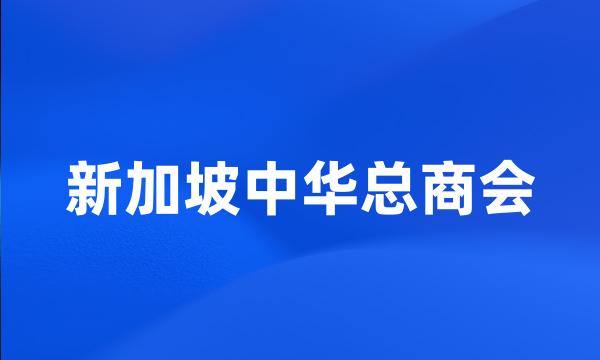 新加坡中华总商会